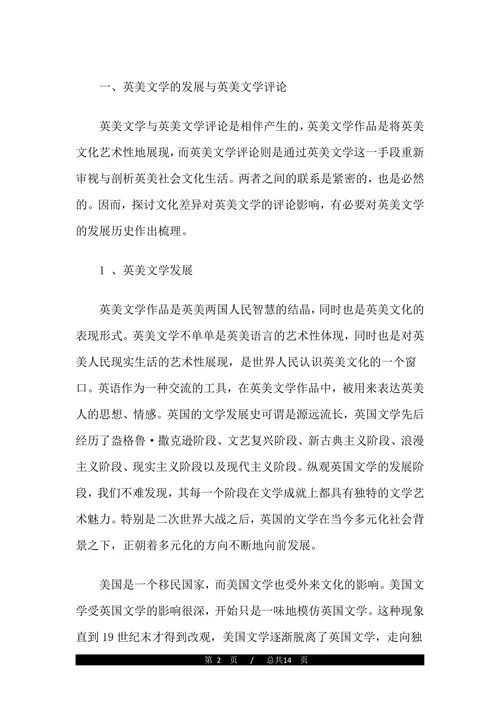 一、英美文学的发展与英美文学评论

英美文学与英美文学评论是相伴产生的，英美文学作品是将英美文化艺术性地展现，而英美文学评论则是通过英美文学这一手段重新审视与剖析英美社会文化生活。两者之间的联系是紧密的，也是必然的。因而，探讨文化差异对英美文学的评论影响，有必要对英美文学的发展历史作出梳理。

1 、英美文学发展

英美文学作品是英美两国人民智慧的结晶，同时也是英美文化的表现形式。英美文学不单单是英美语言的艺术性体现，同时也是对英美人民现实生活的艺术性展现，是世界人民认识英美文化的一个窗口。英语作为一种交流的工具，在英美文学作品中，被用来表达英美人的思想、情感。英国的文学发展史可谓是源远流长，英国文学先后经历了盎格鲁·撒克逊阶段、文艺复兴阶段、新古典主义阶段、浪漫主义阶段、现实主义阶段以及现代主义阶段。纵观英国文学的发展阶段，我们不难发现，其每一个阶段在文学成就上都具有独特的文学艺术魅力。特别是二次世界大战之后，英国的文学在当今多元化社会背景之下，正朝着多元化的方向不断地向前发展。

美国是一个移民国家，而美国文学也受外来文化的影响。美国文学受英国文学的影响很深，开始只是一味地模仿英国文学。这种现象直到 19 世纪末才得到改观，美国文学逐渐脱离了英国文学，走向独

第 2 页 / 总共14 页